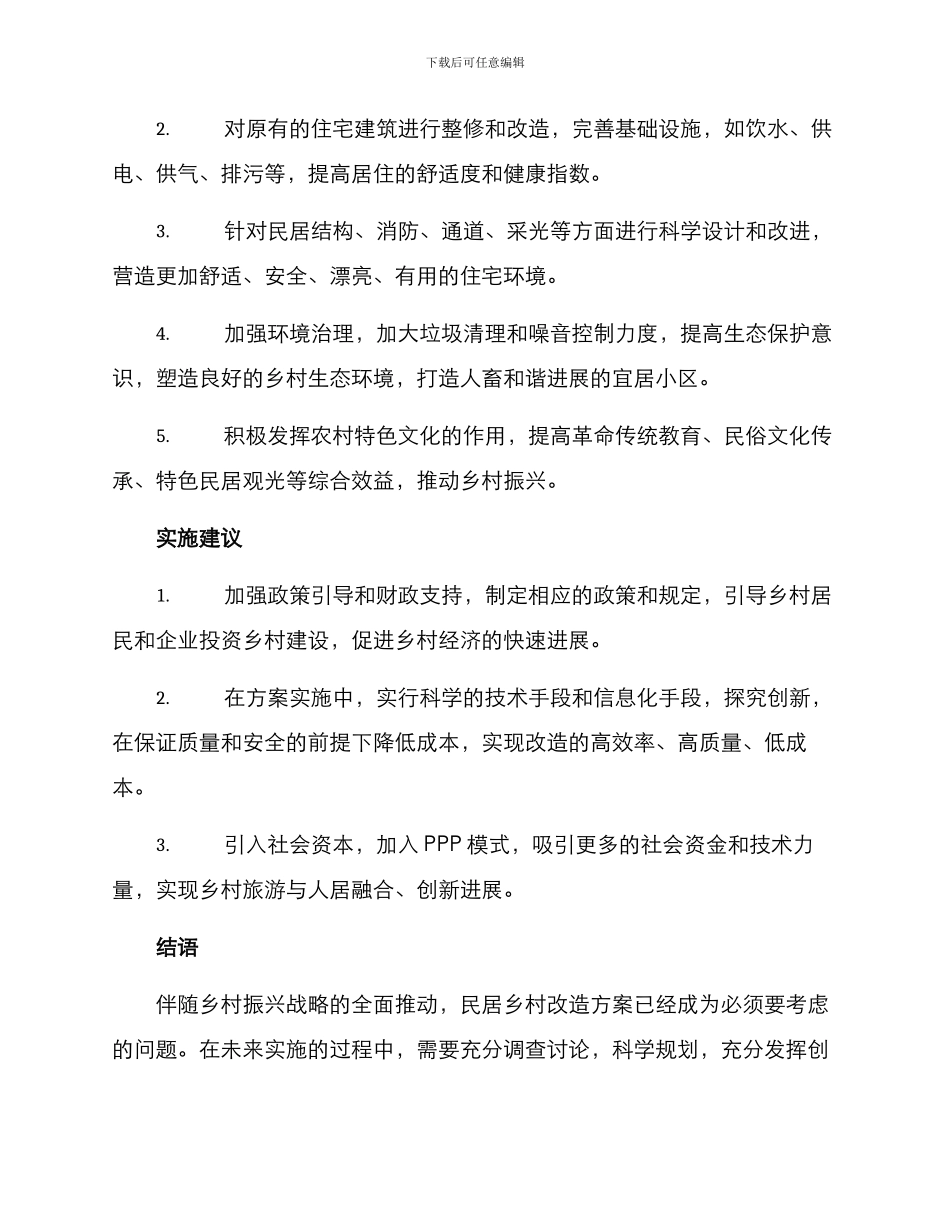 下载后可任意编辑

2. 对原有的住宅建筑进行整修和改造，完善基础设施，如饮水、供电、供气、排污等，提高居住的舒适度和健康指数。

3. 针对民居结构、消防、通道、采光等方面进行科学设计和改进，营造更加舒适、安全、漂亮、有用的住宅环境。

4. 加强环境治理，加大垃圾清理和噪音控制力度，提高生态保护意识，塑造良好的乡村生态环境，打造人畜和谐进展的宜居小区。

5. 积极发挥农村特色文化的作用，提高革命传统教育、民俗文化传承、特色民居观光等综合效益，推动乡村振兴。

实施建议

1. 加强政策引导和财政支持，制定相应的政策和规定，引导乡村居民和企业投资乡村建设，促进乡村经济的快速进展。

2. 在方案实施中，实行科学的技术手段和信息化手段，探究创新，在保证质量和安全的前提下降低成本，实现改造的高效率、高质量、低成本。

3. 引入社会资本，加入 PPP 模式，吸引更多的社会资金和技术力量，实现乡村旅游与人居融合、创新进展。

结语

伴随乡村振兴战略的全面推动，民居乡村改造方案已经成为必须要考虑的问题。在未来实施的过程中，需要充分调查讨论，科学规划，充分发挥创